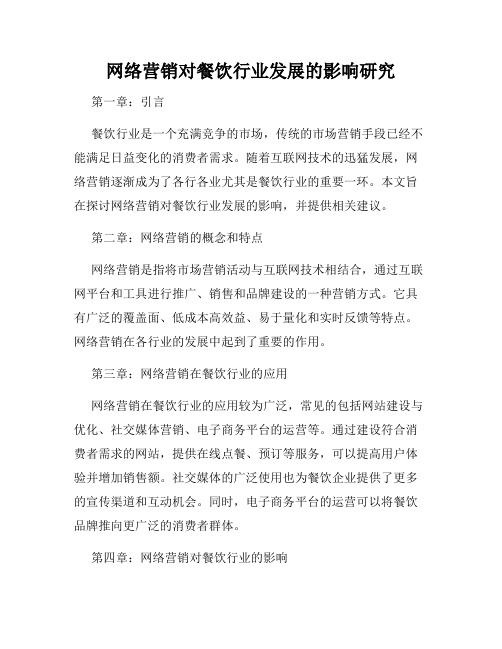 网络营销对餐饮行业发展的影响研究

第一章：引言

餐饮行业是一个充满竞争的市场，传统的市场营销手段已经不能满足日益变化的消费者需求。随着互联网技术的迅猛发展，网络营销逐渐成为了各行各业尤其是餐饮行业的重要一环。本文旨在探讨网络营销对餐饮行业发展的影响，并提供相关建议。

第二章：网络营销的概念和特点

网络营销是指将市场营销活动与互联网技术相结合，通过互联网平台和工具进行推广、销售和品牌建设的一种营销方式。它具有广泛的覆盖面、低成本高效益、易于量化和实时反馈等特点。网络营销在各行业的发展中起到了重要的作用。

第三章：网络营销在餐饮行业的应用

网络营销在餐饮行业的应用较为广泛，常见的包括网站建设与优化、社交媒体营销、电子商务平台的运营等。通过建设符合消费者需求的网站，提供在线点餐、预订等服务，可以提高用户体验并增加销售额。社交媒体的广泛使用也为餐饮企业提供了更多的宣传渠道和互动机会。同时，电子商务平台的运营可以将餐饮品牌推向更广泛的消费者群体。

第四章：网络营销对餐饮行业的影响